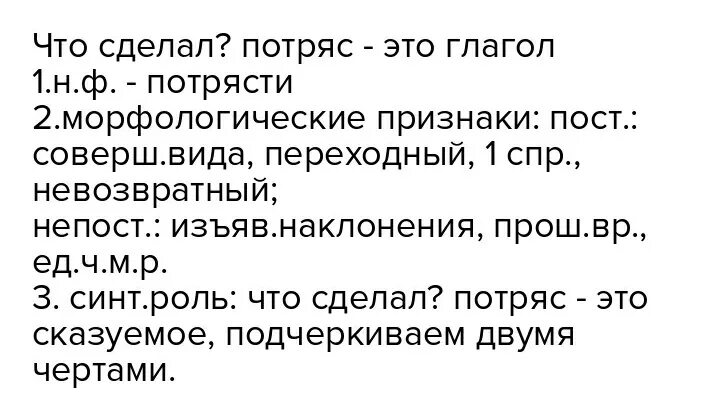 Что сделал? потряс - это глагол
1.н.ф. - потрясти
2.морфологические признаки: пост.: соверш.вида, переходный, 1 спр., невозвратный;
непост.: изъяв.наклонения, прош.вр., ед.ч.м.р.
3. синт.роль: что сделал? потряс - это сказуемое, подчеркиваем двумя чертами.